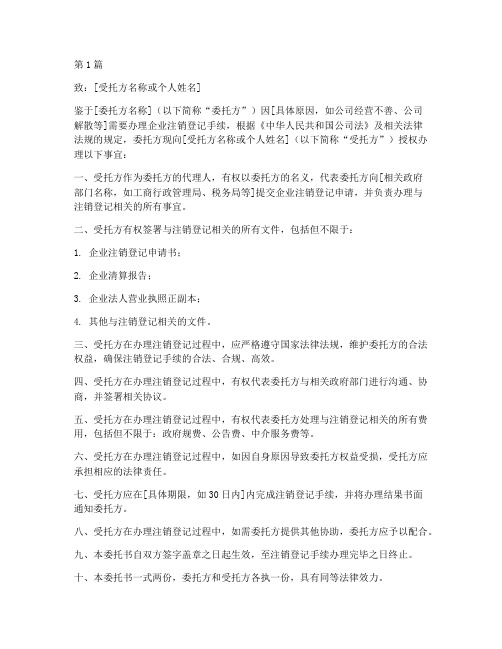 第1篇

致：[受托方名称或个人姓名]

鉴于[委托方名称]（以下简称“委托方”）因[具体原因，如公司经营不善、公司解散等]需要办理企业注销登记手续，根据《中华人民共和国公司法》及相关法律法规的规定，委托方现向[受托方名称或个人姓名]（以下简称“受托方”）授权办理以下事宜：

一、受托方作为委托方的代理人，有权以委托方的名义，代表委托方向[相关政府部门名称，如工商行政管理局、税务局等]提交企业注销登记申请，并负责办理与注销登记相关的所有事宜。

二、受托方有权签署与注销登记相关的所有文件，包括但不限于：

1. 企业注销登记申请书；

2. 企业清算报告；

3. 企业法人营业执照正副本；

4. 其他与注销登记相关的文件。

三、受托方在办理注销登记过程中，应严格遵守国家法律法规，维护委托方的合法权益，确保注销登记手续的合法、合规、高效。

四、受托方在办理注销登记过程中，有权代表委托方与相关政府部门进行沟通、协商，并签署相关协议。

五、受托方在办理注销登记过程中，有权代表委托方处理与注销登记相关的所有费用，包括但不限于：政府规费、公告费、中介服务费等。

六、受托方在办理注销登记过程中，如因自身原因导致委托方权益受损，受托方应承担相应的法律责任。

七、受托方应在[具体期限，如30日内]内完成注销登记手续，并将办理结果书面通知委托方。

八、受托方在办理注销登记过程中，如需委托方提供其他协助，委托方应予以配合。

九、本委托书自双方签字盖章之日起生效，至注销登记手续办理完毕之日终止。

十、本委托书一式两份，委托方和受托方各执一份，具有同等法律效力。